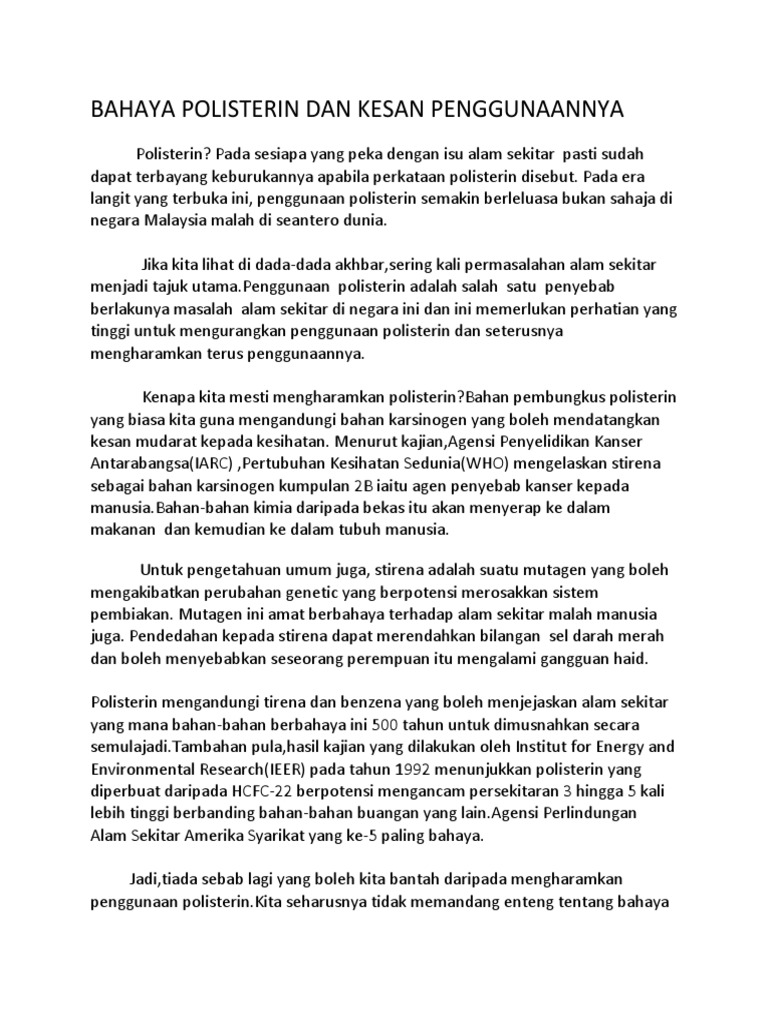 BAHAYA POLISTERIN DAN KESAN PENGGUNAANNYA

Polisterin? Pada sesiapa yang peka dengan isu alam sekitar pasti sudah dapat terbayang keburukannya apabila perkataan polisterin disebut. Pada era langit yang terbuka ini, penggunaan polisterin semakin berleluasa bukan sahaja di negara Malaysia malah di seantero dunia.

Jika kita lihat di dada-dada akhbar,sering kali permasalahan alam sekitar menjadi tajuk utama.Penggunaan polisterin adalah salah satu penyebab berlakunya masalah alam sekitar di negara ini dan ini memerlukan perhatian yang tinggi untuk mengurangkan penggunaan polisterin dan seterusnya mengharamkan terus penggunaannya.

Kenapa kita mesti mengharamkan polisterin?Bahan pembungkus polisterin yang biasa kita guna mengandungi bahan karsinogen yang boleh mendatangkan kesan mudarat kepada kesihatan. Menurut kajian,Agensi Penyelidikan Kanser Antarabangsa(IARC) ,Pertubuhan Kesihatan Sedunia(WHO) mengelaskan stirena sebagai bahan karsinogen kumpulan 2B iaitu agen penyebab kanser kepada manusia.Bahan-bahan kimia daripada bekas itu akan menyerap ke dalam makanan dan kemudian ke dalam tubuh manusia.

Untuk pengetahuan umum juga, stirena adalah suatu mutagen yang boleh mengakibatkan perubahan genetic yang berpotensi merosakkan sistem pembiakan. Mutagen ini amat berbahaya terhadap alam sekitar malah manusia juga. Pendedahan kepada stirena dapat merendahkan bilangan sel darah merah dan boleh menyebabkan seseorang perempuan itu mengalami gangguan haid.

Polisterin mengandungi tirena dan benzena yang boleh menjejaskan alam sekitar yang mana bahan-bahan berbahaya ini 500 tahun untuk dimusnahkan secara semulajadi.Tambahan pula,hasil kajian yang dilakukan oleh Institut for Energy and Environmental Research(IEER) pada tahun 1992 menunjukkan polisterin yang diperbuat daripada HCFC-22 berpotensi mengancam persekitaran 3 hingga 5 kali lebih tinggi berbanding bahan-bahan buangan yang lain.Agensi Perlindungan Alam Sekitar Amerika Syarikat yang ke-5 paling bahaya.

Jadi,tiada sebab lagi yang boleh kita bantah daripada mengharamkan penggunaan polisterin.Kita seharusnya tidak memandang enteng tentang bahaya